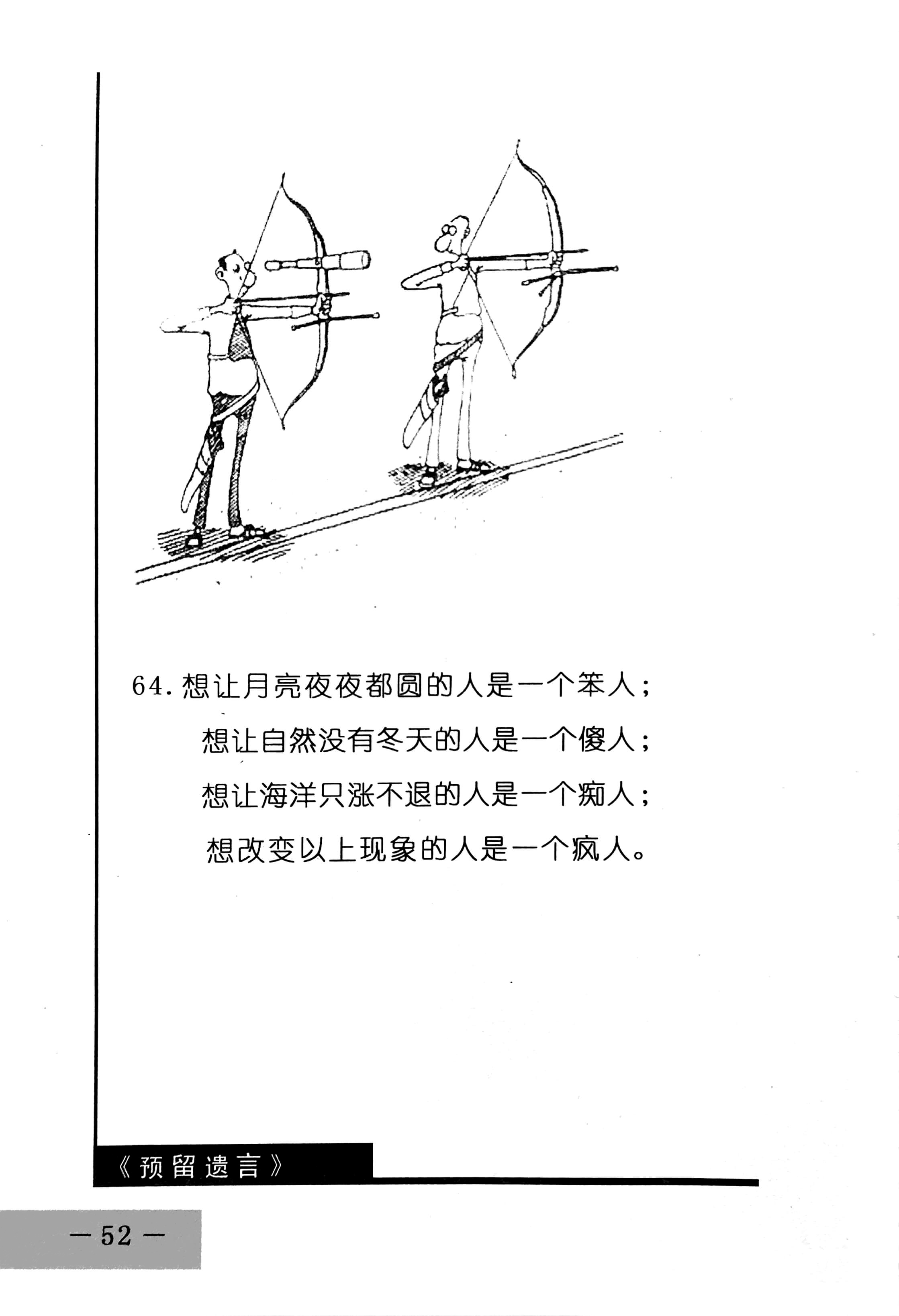 64. 想让月亮夜夜都圆的人是一个笨人；
想让自然没有冬天的人是一个傻人；
想让海洋只涨不退的人是一个痴人；
想改变以上现象的人是一个疯人。

《预留遗言》

— 52 —